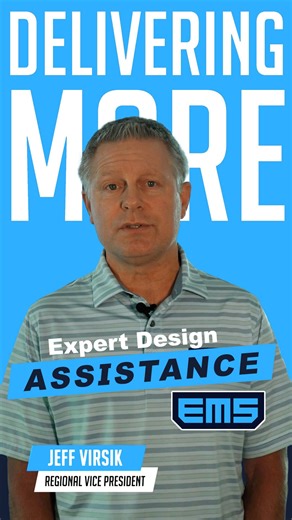 DELIVERING
MORE

Expert Design
ASSISTANCE

EMS

JEFF VIRSIK
REGIONAL VICE PRESIDENT